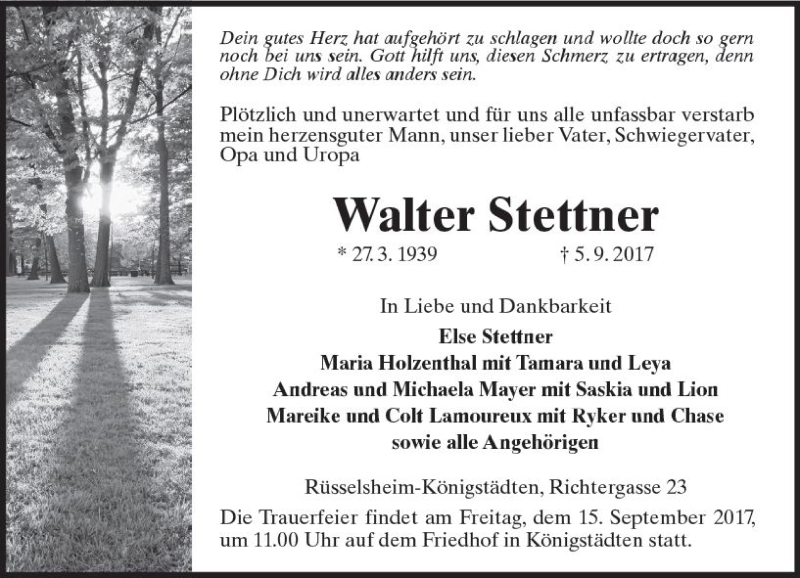 Dein gutes Herz hat aufgehört zu schlagen und wollte doch so gern noch bei uns sein. Gott hilft uns, diesen Schmerz zu ertragen, denn ohne Dich wird alles anders sein.

Plötzlich und unerwartet und für uns alle unfassbar verstarb mein herzensguter Mann, unser lieber Vater, Schwiegervater, Opa und Uropa

Walter Stettner

* 27. 3. 1939 † 5. 9. 2017

In Liebe und Dankbarkeit

Else Stettner
Maria Holzenthal mit Tamara und Leya
Andreas und Michaela Mayer mit Saskia und Lion
Mareike und Colt Lamoureux mit Ryker und Chase
sowie alle Angehörigen

Rüsselsheim-Königstädten, Richtergasse 23

Die Trauerfeier findet am Freitag, dem 15. September 2017, um 11.00 Uhr auf dem Friedhof in Königstädten statt.